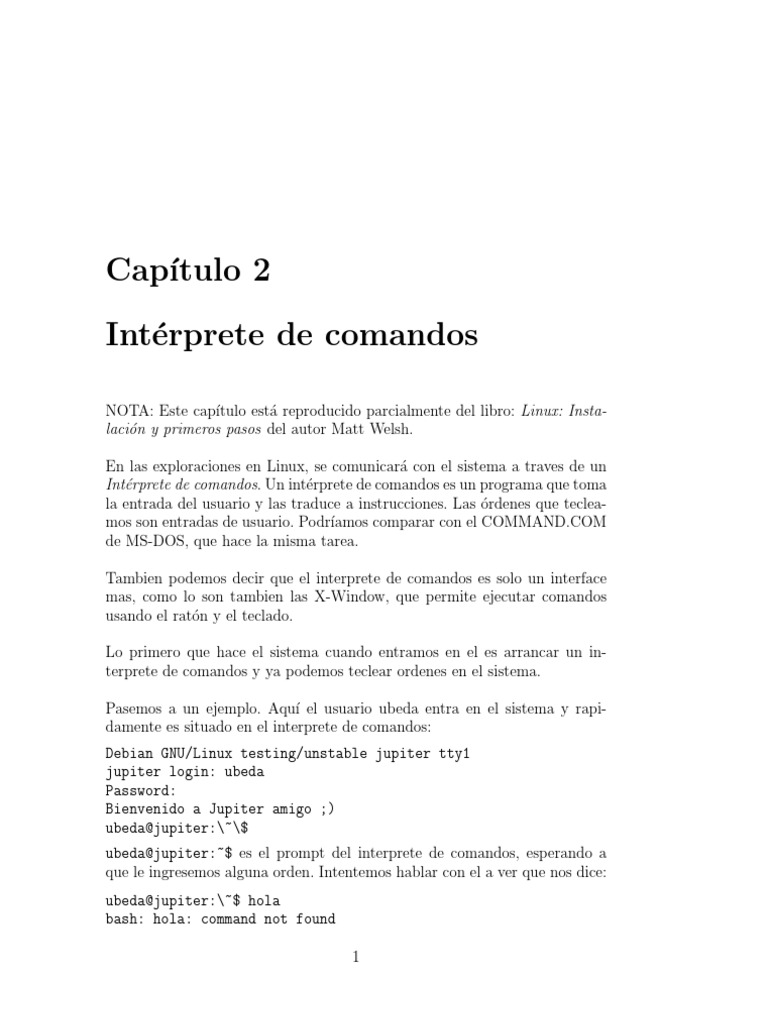 Capítulo 2

Intérprete de comandos

NOTA: Este capítulo está reproducido parcialmente del libro: Linux: Instalación y primeros pasos del autor Matt Welsh.

En las exploraciones en Linux, se comunicará con el sistema a traves de un Intérprete de comandos. Un intérprete de comandos es un programa que toma la entrada del usuario y las traduce a instrucciones. Las órdenes que tecleamos son entradas de usuario. Podríamos comparar con el COMMAND.COM de MS-DOS, que hace la misma tarea.

Tambien podemos decir que el interprete de comandos es solo un interface mas, como lo son tambien las X-Window, que permite ejecutar comandos usando el ratón y el teclado.

Lo primero que hace el sistema cuando entramos en el es arrancar un interprete de comandos y ya podemos teclear ordenes en el sistema.

Pasemos a un ejemplo. Aquí el usuario ubeda entra en el sistema y rapidamente es situado en el interprete de comandos:

Debian GNU/Linux testing/unstable jupiter tty1
jupiter login: ubeda
Password:
Bienvenido a Jupiter amigo ;)
ubeda@jupiter:\~\$

ubeda@jupiter:~$ es el prompt del interprete de comandos, esperando a que le ingresemos alguna orden. Intentemos hablar con el a ver que nos dice:

ubeda@jupiter:\~$ hola
bash: hola: command not found

1